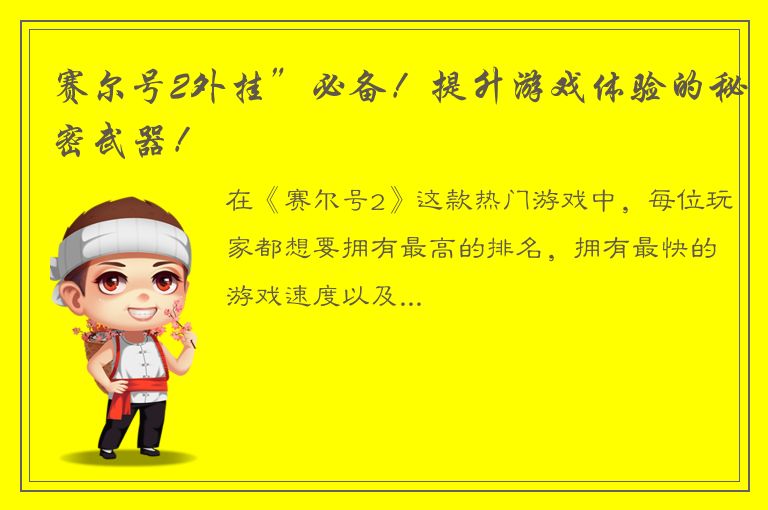 赛尔号2外挂”必备！提升游戏体验的秘密武器！

在《赛尔号2》这款热门游戏中，每位玩家都想要拥有最高的排名，拥有最快的游戏速度以及...